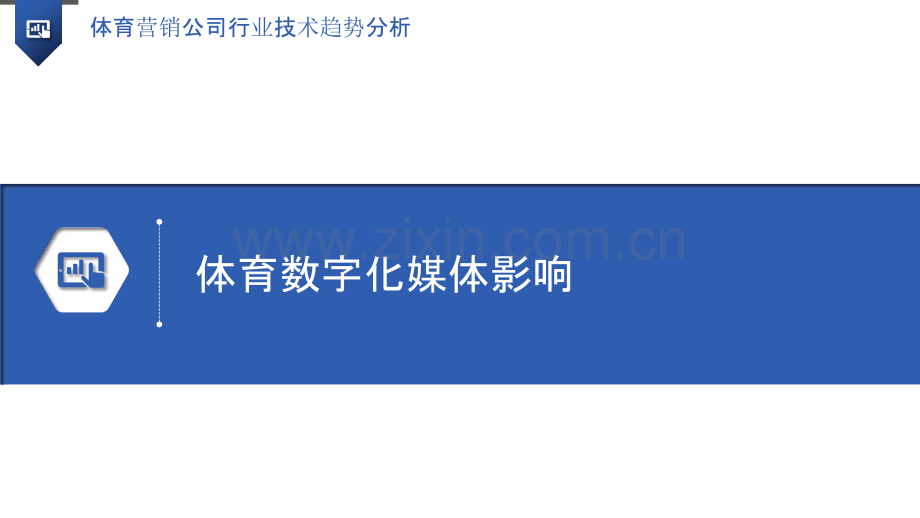 体育营销公司行业技术趋势分析

www.zixin.com.cn

体育数字化媒体影响